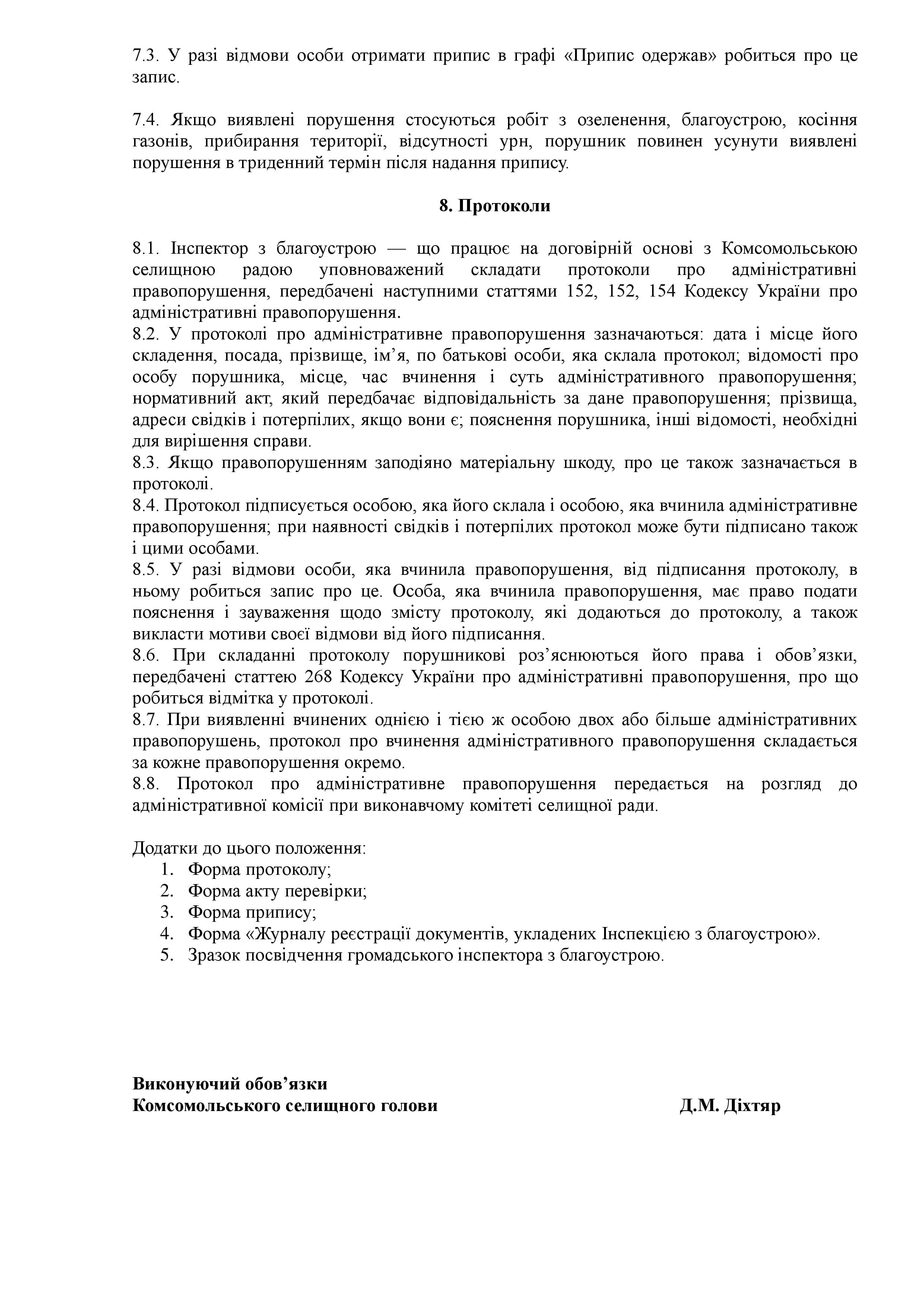 7.3. У разі відмови особи отримати припис в графі «Припис одержав» робиться про це запис.

7.4. Якщо виявлені порушення стосуються робіт з озеленення, благоустрою, косіння газонів, прибирання території, відсутності урн, порушник повинен усунути виявлені порушення в триденний термін після надання припису.

8. Протоколи

8.1. Інспектор з благоустрою — що працює на договірній основі з Комсомольською селищною радою уповноважений складати протоколи про адміністративні правопорушення, передбачені наступними статтями 152, 152, 154 Кодексу України про адміністративні правопорушення.
8.2. У протоколі про адміністративне правопорушення зазначаються: дата і місце його складення, посада, прізвище, ім’я, по батькові особи, яка склала протокол; відомості про особу порушника, місце, час вчинення і суть адміністративного правопорушення; нормативний акт, який передбачає відповідальність за дане правопорушення; прізвища, адреси свідків і потерпілих, якщо вони є; пояснення порушника, інші відомості, необхідні для вирішення справи.
8.3. Якщо правопорушенням заподіяно матеріальну шкоду, про це також зазначається в протоколі.
8.4. Протокол підписується особою, яка його склала і особою, яка вчинила адміністративне правопорушення; при наявності свідків і потерпілих протокол може бути підписано також і цими особами.
8.5. У разі відмови особи, яка вчинила правопорушення, від підписання протоколу, в ньому робиться запис про це. Особа, яка вчинила правопорушення, має право подати пояснення і зауваження щодо змісту протоколу, які додаються до протоколу, а також викласти мотиви своєї відмови від його підписання.
8.6. При складанні протоколу порушникові роз’яснюються його права і обов’язки, передбачені статтею 268 Кодексу України про адміністративні правопорушення, про що робиться відмітка у протоколі.
8.7. При виявленні вчинених однією і тією ж особою двох або більше адміністративних правопорушень, протокол про вчинення адміністративного правопорушення складається за кожне правопорушення окремо.
8.8. Протокол про адміністративне правопорушення передається на розгляд до адміністративної комісії при виконавчому комітеті селищної ради.

Додатки до цього положення:
1. Форма протоколу;
2. Форма акту перевірки;
3. Форма припису;
4. Форма «Журналу реєстрації документів, укладених Інспекцією з благоустрою».
5. Зразок посвідчення громадського інспектора з благоустрою.

Виконуючий обов’язки
Комсомольського селищного голови Д.М. Діхтяр